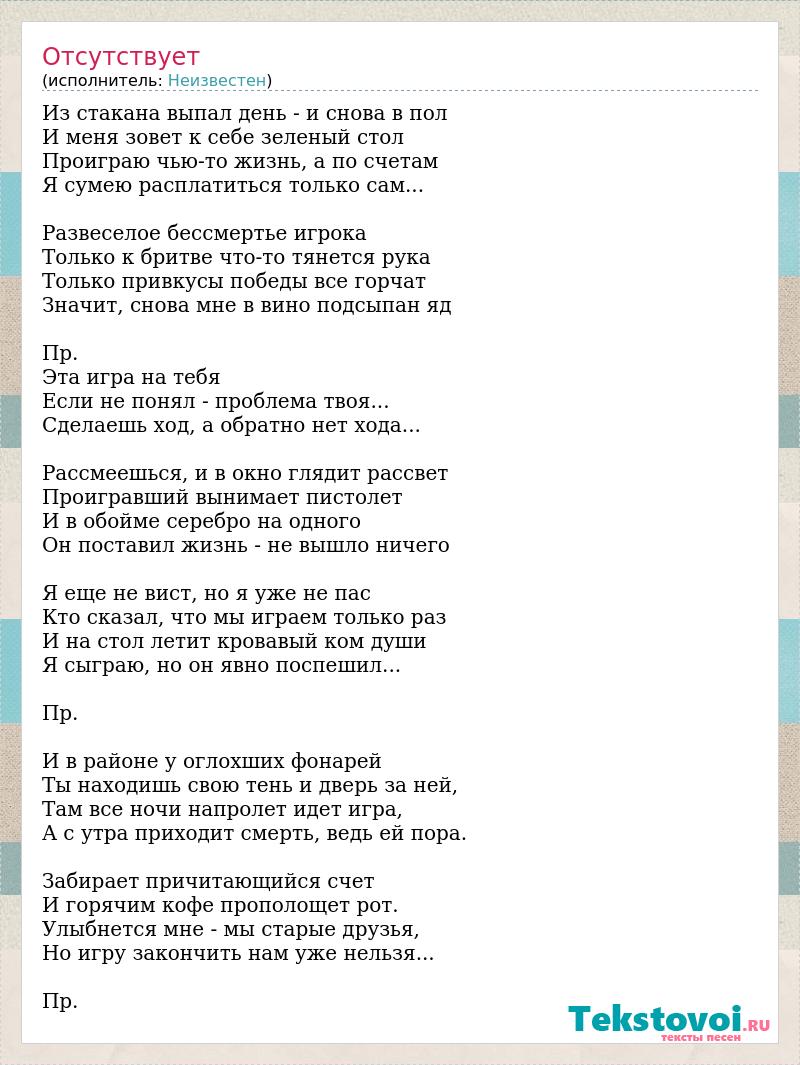 Отсутствует
(исполнитель: Неизвестен)

Из стакана выпал день - и снова в пол
И меня зовет к себе зеленый стол
Проиграю чью-то жизнь, а по счетам
Я сумею расплатиться только сам...

Развеселое бессмертье игрока
Только к бритве что-то тянется рука
Только привкусы победы все горчат
Значит, снова мне в вино подсыпан яд

Пр.
Эта игра на тебя
Если не понял - проблема твоя...
Сделаешь ход, а обратно нет хода...

Рассмеешься, и в окно глядит рассвет
Проигравший вынимает пистолет
И в обойме серебро на одного
Он поставил жизнь - не вышло ничего

Я еще не вист, но я уже не пас
Кто сказал, что мы играем только раз
И на стол летит кровавый ком души
Я сыграю, но он явно поспешил...

Пр.

И в районе у оглохших фонарей
Ты находишь свою тень и дверь за ней,
Там все ночи напролет идет игра,
А с утра приходит смерть, ведь ей пора.

Забирает причитающийся счет
И горячим кофе прополощет рот.
Улыбнется мне - мы старые друзья,
Но игру закончить нам уже нельзя...

Пр.

Tekstovoi.RU
тексты песен